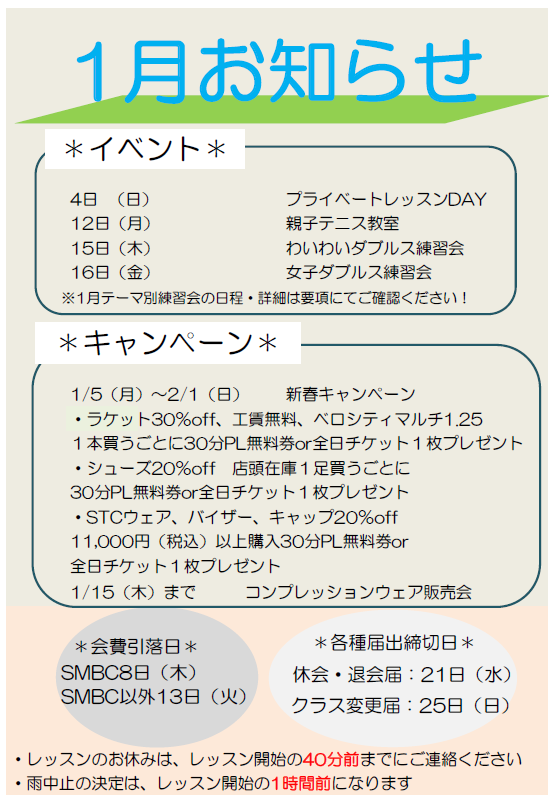 1月お知らせ

＊イベント＊

4日 （日） プライベートレッスンDAY
12日（月） 親子テニス教室
15日（木） わいわいダブルス練習会
16日（金） 女子ダブルス練習会
※1月テーマ別練習会の日程・詳細は要項にてご確認ください！

＊キャンペーン＊

1/5（月）～2/1（日） 新春キャンペーン
・ラケット30%off、工賃無料、ベロシティマルチ1.25
１本買うごとに30分PL無料券or全日チケット１枚プレゼント
・シューズ20%off 店頭在庫１足買うごとに
30分PL無料券or全日チケット１枚プレゼント
・STCウェア、バイザー、キャップ20%off
11,000円（税込）以上購入30分PL無料券or
全日チケット１枚プレゼント
1/15（木）まで コンプレッションウェア販売会

＊会費引落日＊
SMBC8日（木）
SMBC以外13日（火）

＊各種届出締切日＊
休会・退会届：21日（水）
クラス変更届：25日（日）

・レッスンのお休みは、レッスン開始の40分前までにご連絡ください
・雨中止の決定は、レッスン開始の1時間前になります